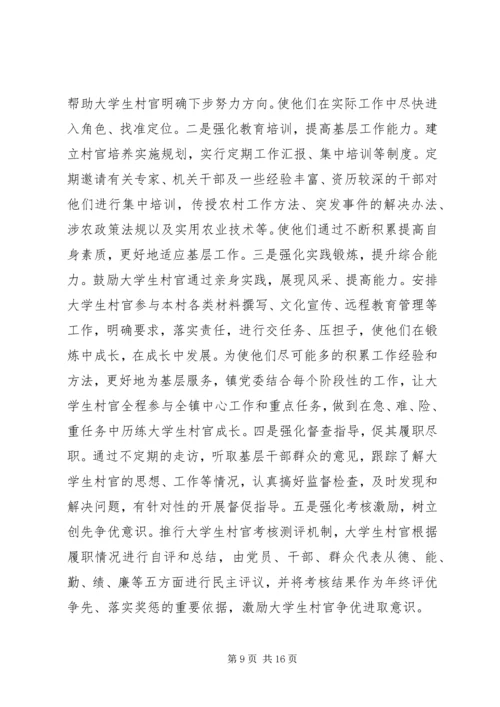 帮助大学生村官明确下步努力方向。使他们在实际工作中尽快进入角色、找准定位。二是强化教育培训，提高基层工作能力。建立村官培养实施规划，实行定期工作汇报、集中培训等制度。定期邀请有关专家、机关干部及一些经验丰富、资历较深的干部对他们进行集中培训，传授农村工作方法、突发事件的解决办法、涉农政策法规以及实用农业技术等。使他们通过不断积累提高自身素质，更好地适应基层工作。三是强化实践锻炼，提升综合能力。鼓励大学生村官通过亲身实践，展现风采、提高能力。安排大学生村官参与本村各类材料撰写、文化宣传、远程教育管理等工作，明确要求，落实责任，进行交任务、压担子，使他们在锻炼中成长，在成长中发展。为使他们尽可能多的积累工作经验和方法，更好地为基层服务，镇党委结合每个阶段性的工作，让大学生村官全程参与全镇中心工作和重点任务，做到在急、难、险、重任务中历练大学生村官成长。四是强化督查指导，促其履职尽职。通过不定期的走访，听取基层干部群众的意见，跟踪了解大学生村官的思想、工作等情况，认真搞好监督检查，及时发现和解决问题，有针对性的开展督促指导。五是强化考核激励，树立创先争优意识。推行大学生村官考核测评机制，大学生村官根据履职情况进行自评和总结，由党员、干部、群众代表从德、能、勤、绩、廉等五方面进行民主评议，并将考核结果作为年终评优争先、落实奖惩的重要依据，激励大学生村官争优进取意识。

第 9 页 共 16 页